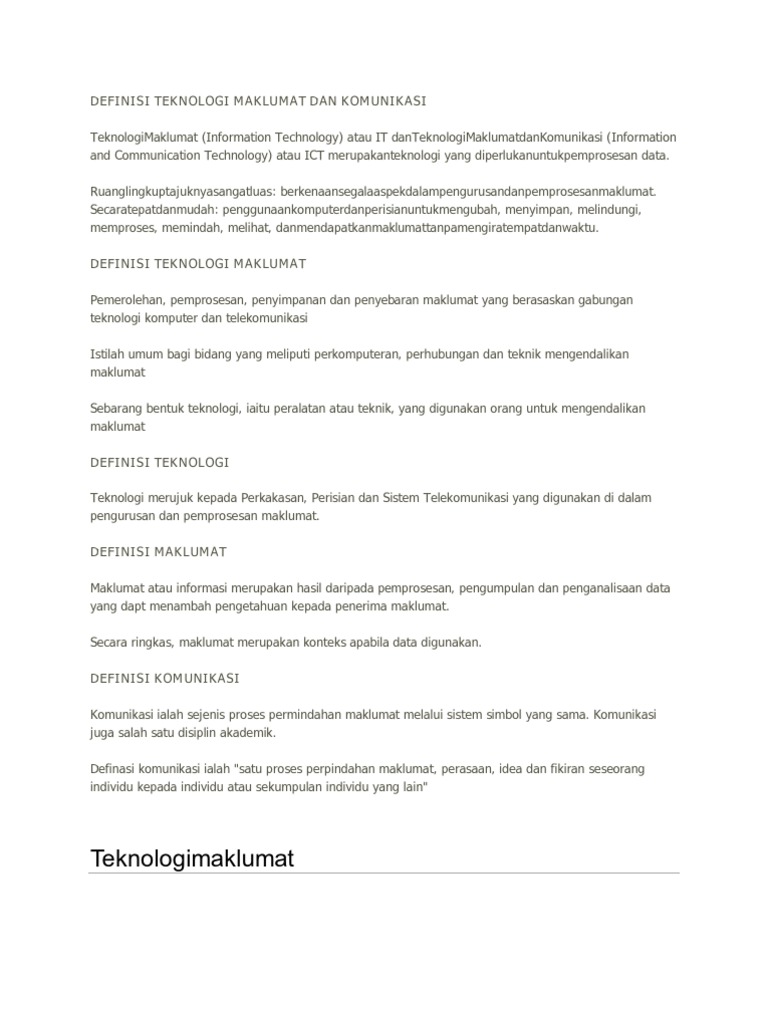 DEFINISI TEKNOLOGI MAKLUMAT DAN KOMUNIKASI

TeknologiMaklumat (Information Technology) atau IT danTeknologiMaklumatdanKomunikasi (Information and Communication Technology) atau ICT merupakanteknologi yang diperlukanuntukpemprosesan data.

Ruanglingkuptajuknyasangatluas: berkenaansegalaaspekdalampengurusandanpemprosesanmaklumat. Secaratepatdanmudah: penggunaankomputerdanperisianuntukmengubah, menyimpan, melindungi, memproses, memindah, melihat, danmendapatkanmaklumattanpamengiratempatdanwaktu.

DEFINISI TEKNOLOGI MAKLUMAT

Pemerolehan, pemprosesan, penyimpanan dan penyebaran maklumat yang berasaskan gabungan teknologi komputer dan telekomunikasi

Istilah umum bagi bidang yang meliputi perkomputeran, perhubungan dan teknik mengendalikan maklumat

Sebarang bentuk teknologi, iaitu peralatan atau teknik, yang digunakan orang untuk mengendalikan maklumat

DEFINISI TEKNOLOGI

Teknologi merujuk kepada Perkakasan, Perisian dan Sistem Telekomunikasi yang digunakan di dalam pengurusan dan pemprosesan maklumat.

DEFINISI MAKLUMAT

Maklumat atau informasi merupakan hasil daripada pemprosesan, pengumpulan dan penganalisaan data yang dapt menambah pengetahuan kepada penerima maklumat.

Secara ringkas, maklumat merupakan konteks apabila data digunakan.

DEFINISI KOMUNIKASI

Komunikasi ialah sejenis proses permindahan maklumat melalui sistem simbol yang sama. Komunikasi juga salah satu disiplin akademik.

Definasi komunikasi ialah "satu proses perpindahan maklumat, perasaan, idea dan fikiran seseorang individu kepada individu atau sekumpulan individu yang lain"

Teknologimaklumat